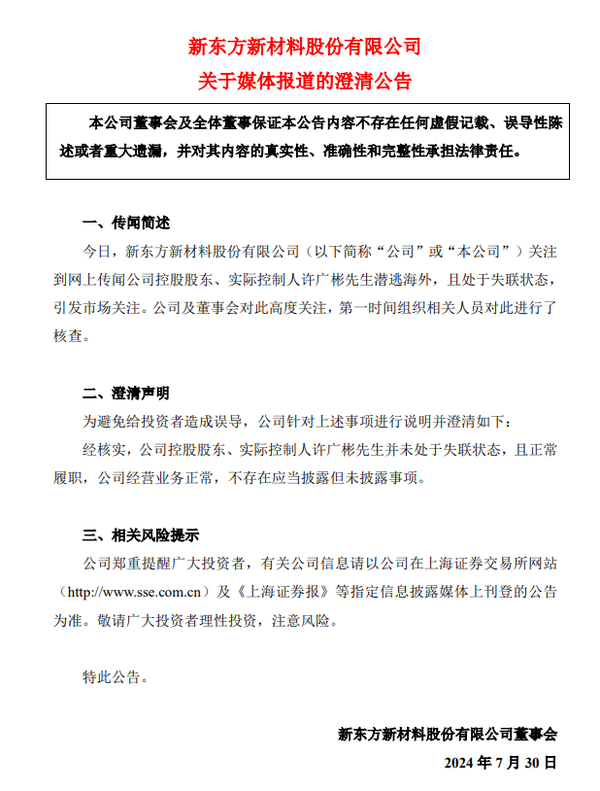 新东方新材料股份有限公司
关于媒体报道的澄清公告

本公司董事会及全体董事保证本公告内容不存在任何虚假记载、误导性陈述或者重大遗漏，并对其内容的真实性、准确性和完整性承担法律责任。

一、传闻简述

今日，新东方新材料股份有限公司（以下简称“公司”或“本公司”）关注到网上传闻公司控股股东、实际控制人许广彬先生潜逃海外，且处于失联状态，引发市场关注。公司及董事会对此高度关注，第一时间组织相关人员对此进行了核查。

二、澄清声明

为避免给投资者造成误导，公司针对上述事项进行说明并澄清如下：

经核实，公司控股股东、实际控制人许广彬先生并未处于失联状态，且正常履职，公司经营业务正常，不存在应当披露但未披露事项。

三、相关风险提示

公司郑重提醒广大投资者，有关公司信息请以公司在上海证券交易所网站（http://www.sse.com.cn）及《上海证券报》等指定信息披露媒体上刊登的公告为准。敬请广大投资者理性投资，注意风险。

特此公告。

新东方新材料股份有限公司董事会
2024 年 7 月 30 日